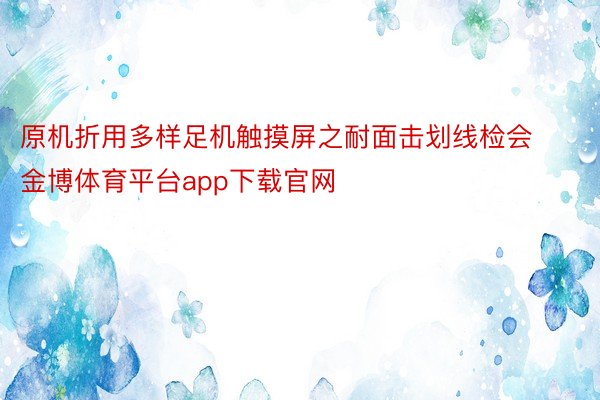 原机折用多样足机触摸屏之耐面击划线检会金博体育平台app下载官网